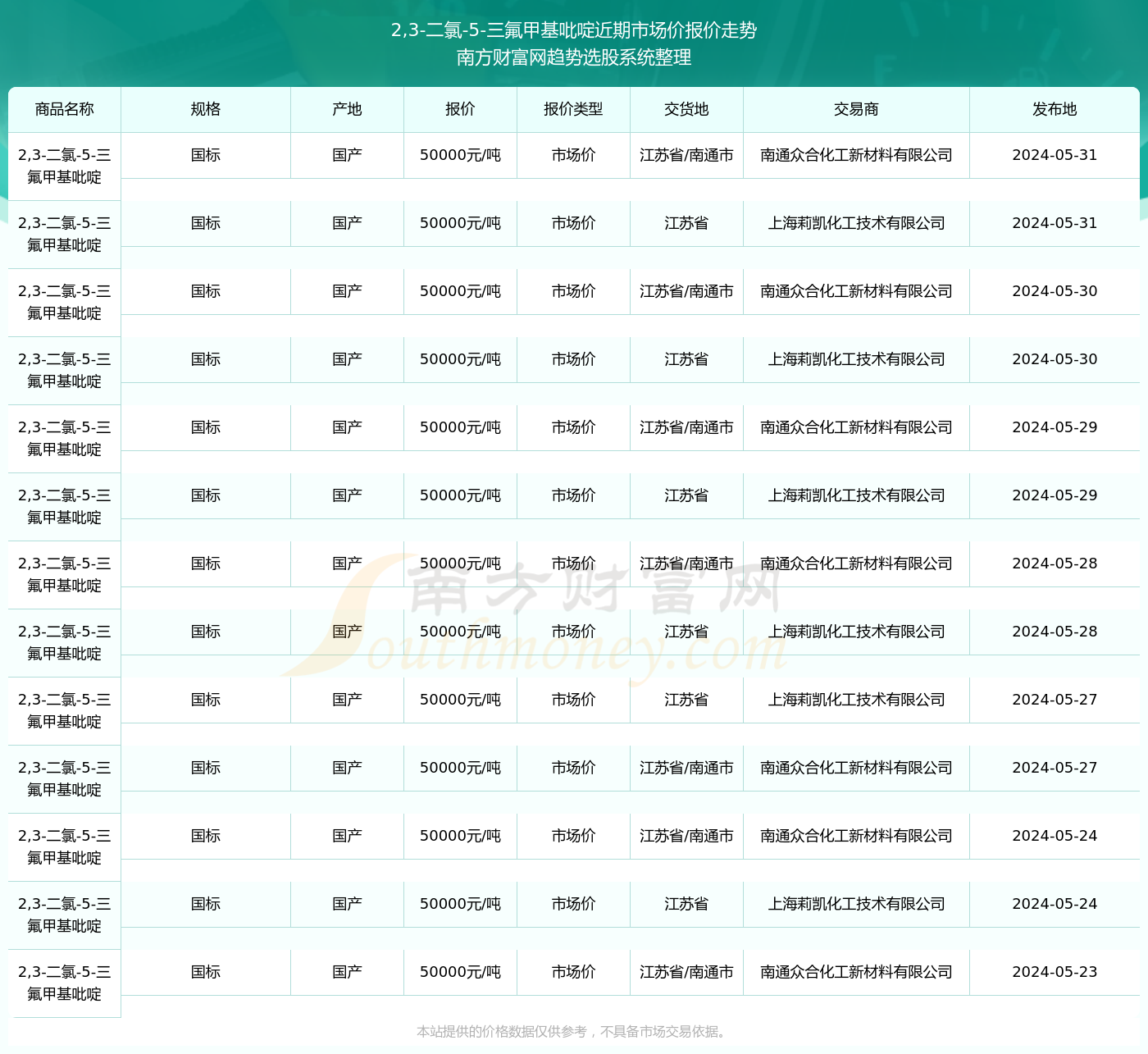 2,3-二氯-5-三氟甲基吡啶近期市场价报价走势
南方财富网趋势选股系统整理

| 商品名称 | 规格 | 产地 | 报价 | 报价类型 | 交货地 | 交易商 | 发布地 |
|---|---|---|---|---|---|---|---|
| 2,3-二氯-5-三氟甲基吡啶 | 国标 | 国产 | 50000元/吨 | 市场价 | 江苏省/南通市 | 南通众合化工新材料有限公司 | 2024-05-31 |
| 2,3-二氯-5-三氟甲基吡啶 | 国标 | 国产 | 50000元/吨 | 市场价 | 江苏省 | 上海莉凯化工技术有限公司 | 2024-05-31 |
| 2,3-二氯-5-三氟甲基吡啶 | 国标 | 国产 | 50000元/吨 | 市场价 | 江苏省/南通市 | 南通众合化工新材料有限公司 | 2024-05-30 |
| 2,3-二氯-5-三氟甲基吡啶 | 国标 | 国产 | 50000元/吨 | 市场价 | 江苏省 | 上海莉凯化工技术有限公司 | 2024-05-30 |
| 2,3-二氯-5-三氟甲基吡啶 | 国标 | 国产 | 50000元/吨 | 市场价 | 江苏省/南通市 | 南通众合化工新材料有限公司 | 2024-05-29 |
| 2,3-二氯-5-三氟甲基吡啶 | 国标 | 国产 | 50000元/吨 | 市场价 | 江苏省 | 上海莉凯化工技术有限公司 | 2024-05-29 |
| 2,3-二氯-5-三氟甲基吡啶 | 国标 | 国产 | 50000元/吨 | 市场价 | 江苏省/南通市 | 南通众合化工新材料有限公司 | 2024-05-28 |
| 2,3-二氯-5-三氟甲基吡啶 | 国标 | 国产 | 50000元/吨 | 市场价 | 江苏省 | 上海莉凯化工技术有限公司 | 2024-05-28 |
| 2,3-二氯-5-三氟甲基吡啶 | 国标 | 国产 | 50000元/吨 | 市场价 | 江苏省 | 上海莉凯化工技术有限公司 | 2024-05-27 |
| 2,3-二氯-5-三氟甲基吡啶 | 国标 | 国产 | 50000元/吨 | 市场价 | 江苏省/南通市 | 南通众合化工新材料有限公司 | 2024-05-27 |
| 2,3-二氯-5-三氟甲基吡啶 | 国标 | 国产 | 50000元/吨 | 市场价 | 江苏省/南通市 | 南通众合化工新材料有限公司 | 2024-05-24 |
| 2,3-二氯-5-三氟甲基吡啶 | 国标 | 国产 | 50000元/吨 | 市场价 | 江苏省 | 上海莉凯化工技术有限公司 | 2024-05-24 |
| 2,3-二氯-5-三氟甲基吡啶 | 国标 | 国产 | 50000元/吨 | 市场价 | 江苏省/南通市 | 南通众合化工新材料有限公司 | 2024-05-23 |

南方财富网
Southmoney.com

本站提供的价格数据仅供参考，不具备市场交易依据。